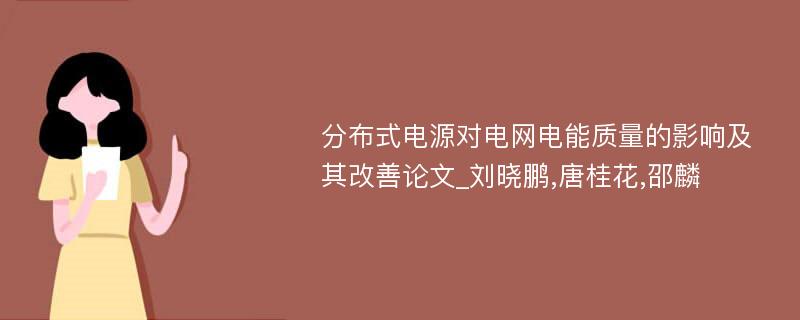 分布式电源对电网电能质量的影响及其改善论文_刘晓鹏,唐桂花,邵麟